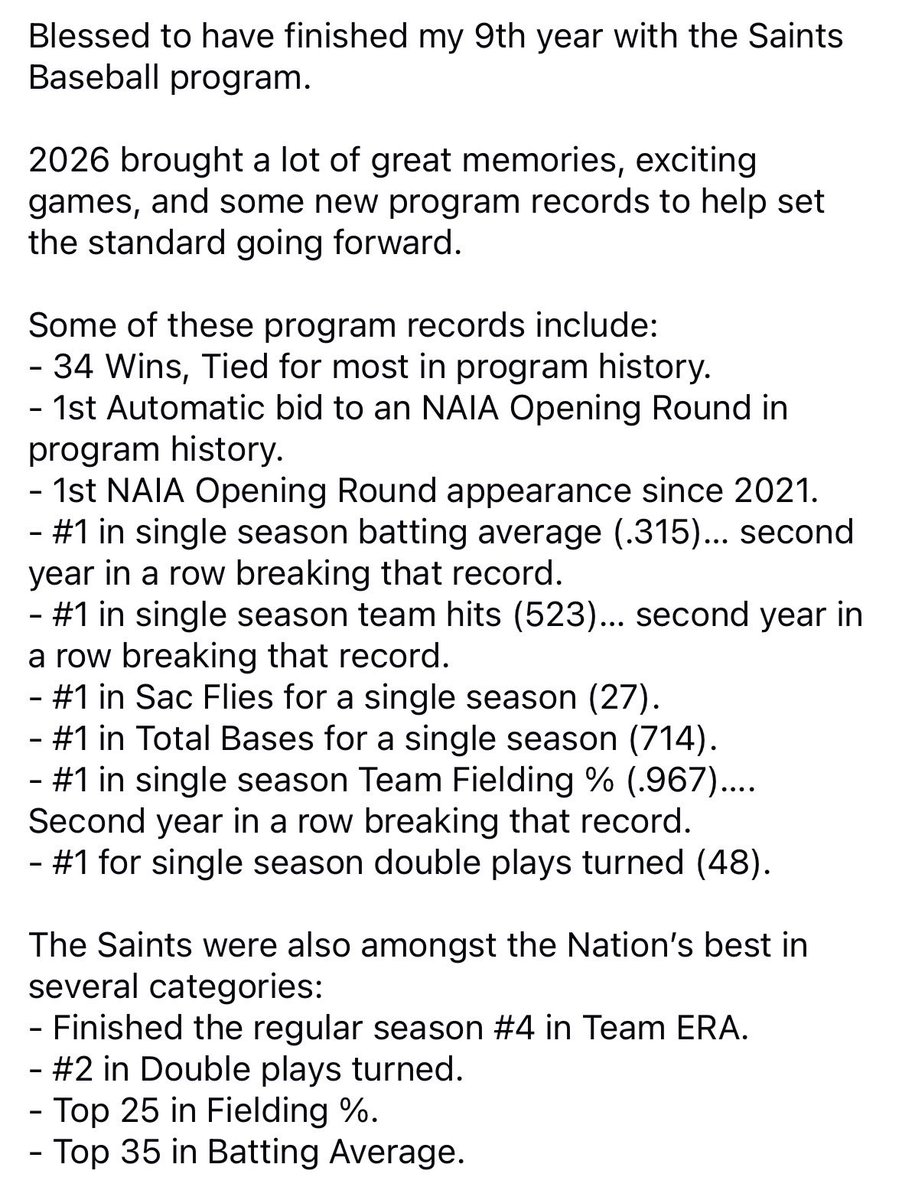 Blessed to have finished my 9th year with the Saints Baseball program.

2026 brought a lot of great memories, exciting games, and some new program records to help set the standard going forward.

Some of these program records include:
- 34 Wins, Tied for most in program history.
- 1st Automatic bid to an NAIA Opening Round in program history.
- 1st NAIA Opening Round appearance since 2021.
- #1 in single season batting average (.315)... second year in a row breaking that record.
- #1 in single season team hits (523)... second year in a row breaking that record.
- #1 in Sac Flies for a single season (27).
- #1 in Total Bases for a single season (714).
- #1 in single season Team Fielding % (.967).... Second year in a row breaking that record.
- #1 for single season double plays turned (48).

The Saints were also amongst the Nation's best in several categories:
- Finished the regular season #4 in Team ERA.
- #2 in Double plays turned.
- Top 25 in Fielding %.
- Top 35 in Batting Average.